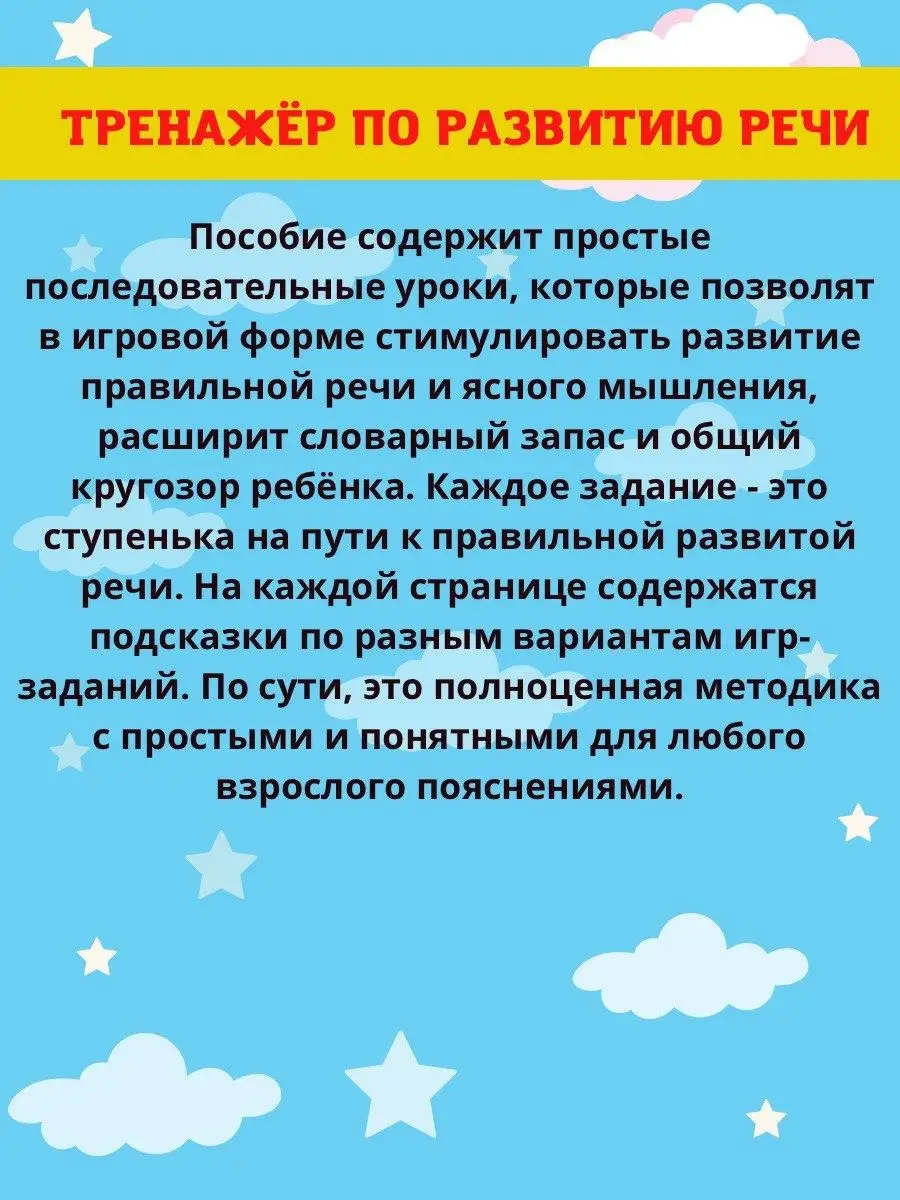 ТРЕНАЖЁР ПО РАЗВИТИЮ РЕЧИ

Пособие содержит простые последовательные уроки, которые позволят в игровой форме стимулировать развитие правильной речи и ясного мышления, расширит словарный запас и общий кругозор ребёнка. Каждое задание - это ступенька на пути к правильной развитой речи. На каждой странице содержатся подсказки по разным вариантам игр-заданий. По сути, это полноценная методика с простыми и понятными для любого взрослого пояснениями.